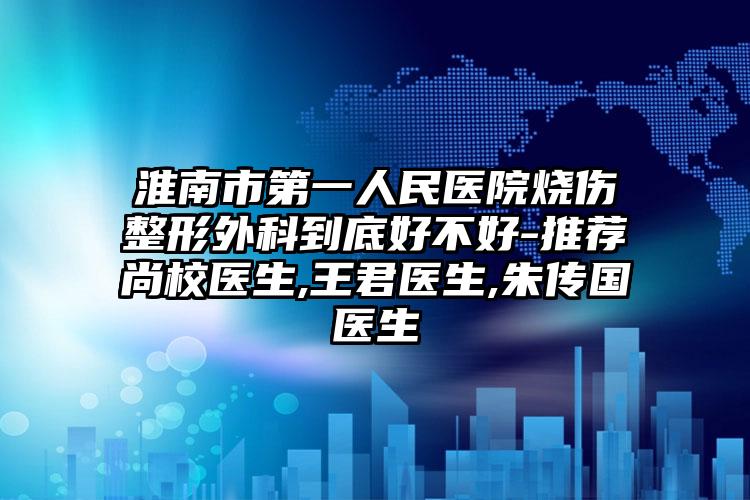 淮南市第一人民医院烧伤整形外科到底好不好-推荐尚校医生,王君医生,朱传国医生